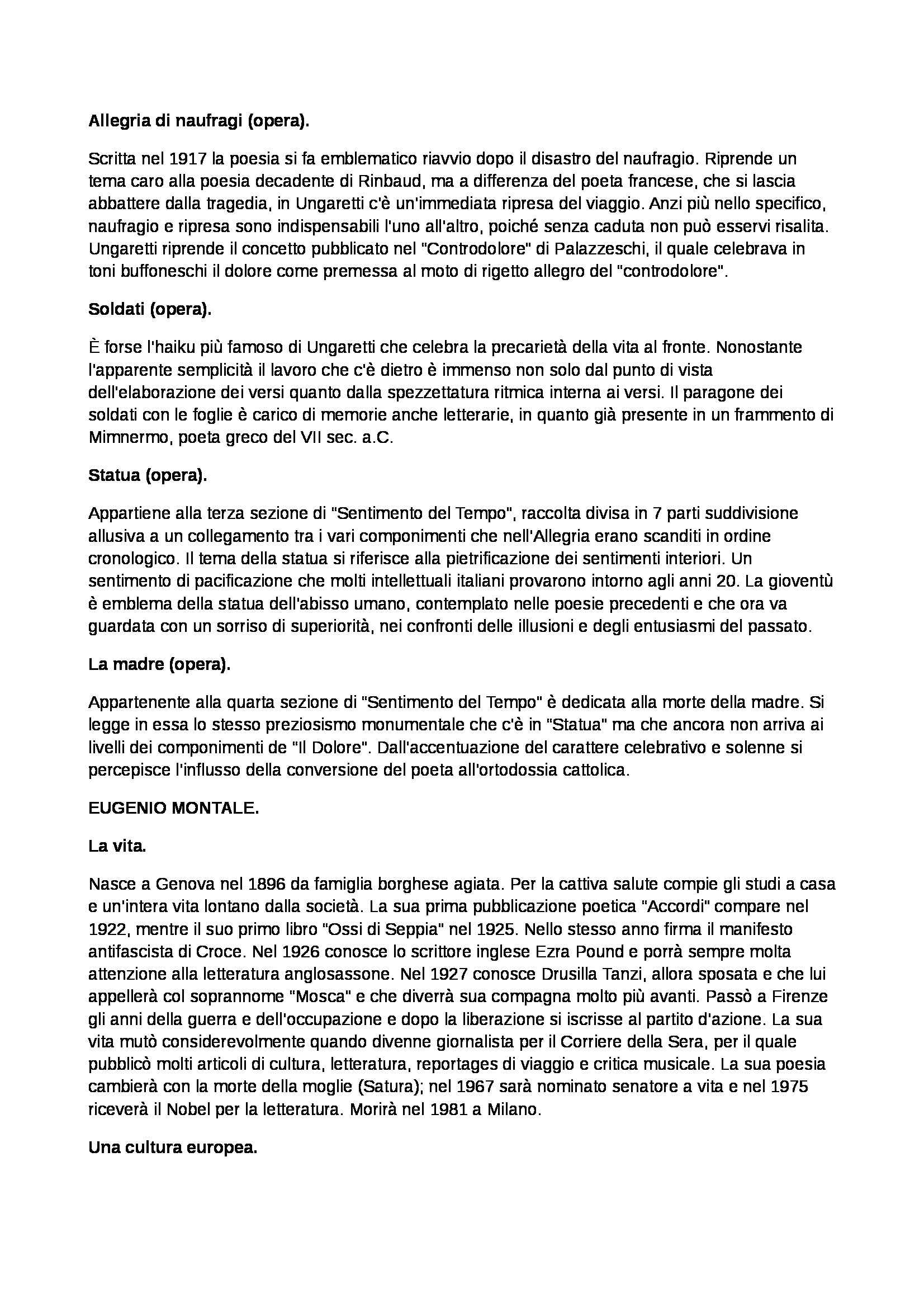 Allegria di naufragi (opera).

Scritta nel 1917 la poesia si fa emblematico riavvio dopo il disastro del naufragio. Riprende un tema caro alla poesia decadente di Rinbaud, ma a differenza del poeta francese, che si lascia abbattere dalla tragedia, in Ungaretti c'è un'immediata ripresa del viaggio. Anzi più nello specifico, naufragio e ripresa sono indispensabili l'uno all'altro, poiché senza caduta non può esservi risalita. Ungaretti riprende il concetto pubblicato nel "Controdolore" di Palazzeschi, il quale celebrava in toni buffoneschi il dolore come premessa al moto di rigetto allegro del "controdolore".

Soldati (opera).

È forse l'haiku più famoso di Ungaretti che celebra la precarietà della vita al fronte. Nonostante l'apparente semplicità il lavoro che c'è dietro è immenso non solo dal punto di vista dell'elaborazione dei versi quanto dalla spezzettatura ritmica interna ai versi. Il paragone dei soldati con le foglie è carico di memorie anche letterarie, in quanto già presente in un frammento di Mimnermo, poeta greco del VII sec. a.C.

Statua (opera).

Appartiene alla terza sezione di "Sentimento del Tempo", raccolta divisa in 7 parti suddivisione allusiva a un collegamento tra i vari componimenti che nell'Allegria erano scanditi in ordine cronologico. Il tema della statua si riferisce alla pietrificazione dei sentimenti interiori. Un sentimento di pacificazione che molti intellettuali italiani provarono intorno agli anni 20. La gioventù è emblema della statua dell'abisso umano, contemplato nelle poesie precedenti e che ora va guardata con un sorriso di superiorità, nei confronti delle illusioni e degli entusiasmi del passato.

La madre (opera).

Appartenente alla quarta sezione di "Sentimento del Tempo" è dedicata alla morte della madre. Si legge in essa lo stesso preziosismo monumentale che c'è in "Statua" ma che ancora non arriva ai livelli dei componimenti de "Il Dolore". Dall'accentuazione del carattere celebrativo e solenne si percepisce l'influsso della conversione del poeta all'ortodossia cattolica.

EUGENIO MONTALE.

La vita.

Nasce a Genova nel 1896 da famiglia borghese agiata. Per la cattiva salute compie gli studi a casa e un'intera vita lontano dalla società. La sua prima pubblicazione poetica "Accordi" compare nel 1922, mentre il suo primo libro "Ossi di Seppia" nel 1925. Nello stesso anno firma il manifesto antifascista di Croce. Nel 1926 conosce lo scrittore inglese Ezra Pound e porrà sempre molta attenzione alla letteratura anglosassone. Nel 1927 conosce Drusilla Tanzi, allora sposata e che lui appellerà col soprannome "Mosca" e che diverrà sua compagna molto più avanti. Passò a Firenze gli anni della guerra e dell'occupazione e dopo la liberazione si iscrisse al partito d'azione. La sua vita mutò considerevolmente quando divenne giornalista per il Corriere della Sera, per il quale pubblicò molti articoli di cultura, letteratura, reportages di viaggio e critica musicale. La sua poesia cambierà con la morte della moglie (Satura); nel 1967 sarà nominato senatore a vita e nel 1975 riceverà il Nobel per la letteratura. Morirà nel 1981 a Milano.

Una cultura europea.